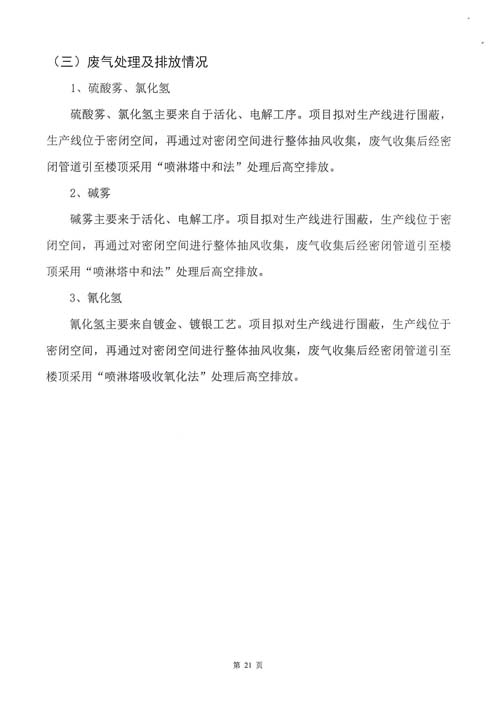 （三）废气处理及排放情况

1、硫酸雾、氯化氢

硫酸雾、氯化氢主要来自于活化、电解工序。项目拟对生产线进行围蔽，生产线位于密闭空间，再通过对密闭空间进行整体抽风收集，废气收集后经密闭管道引至楼顶采用“喷淋塔中和法”处理后高空排放。

2、碱雾

碱雾主要来于活化、电解工序。项目拟对生产线进行围蔽，生产线位于密闭空间，再通过对密闭空间进行整体抽风收集，废气收集后经密闭管道引至楼顶采用“喷淋塔中和法”处理后高空排放。

3、氰化氢

氰化氢主要来自镀金、镀银工艺。项目拟对生产线进行围蔽，生产线位于密闭空间，再通过对密闭空间进行整体抽风收集，废气收集后经密闭管道引至楼顶采用“喷淋塔吸收氧化法”处理后高空排放。

第 21 页